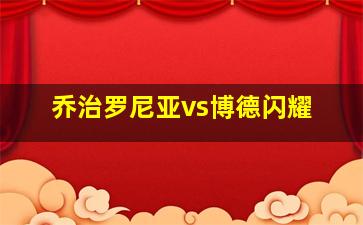 乔治罗尼亚vs博德闪耀